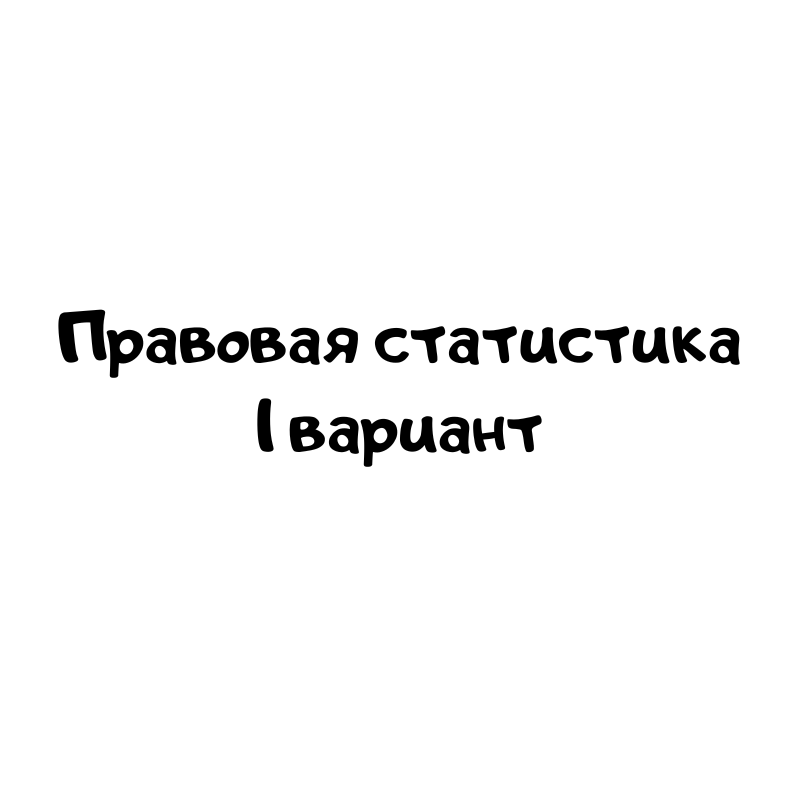 Правовая статистика
I вариант